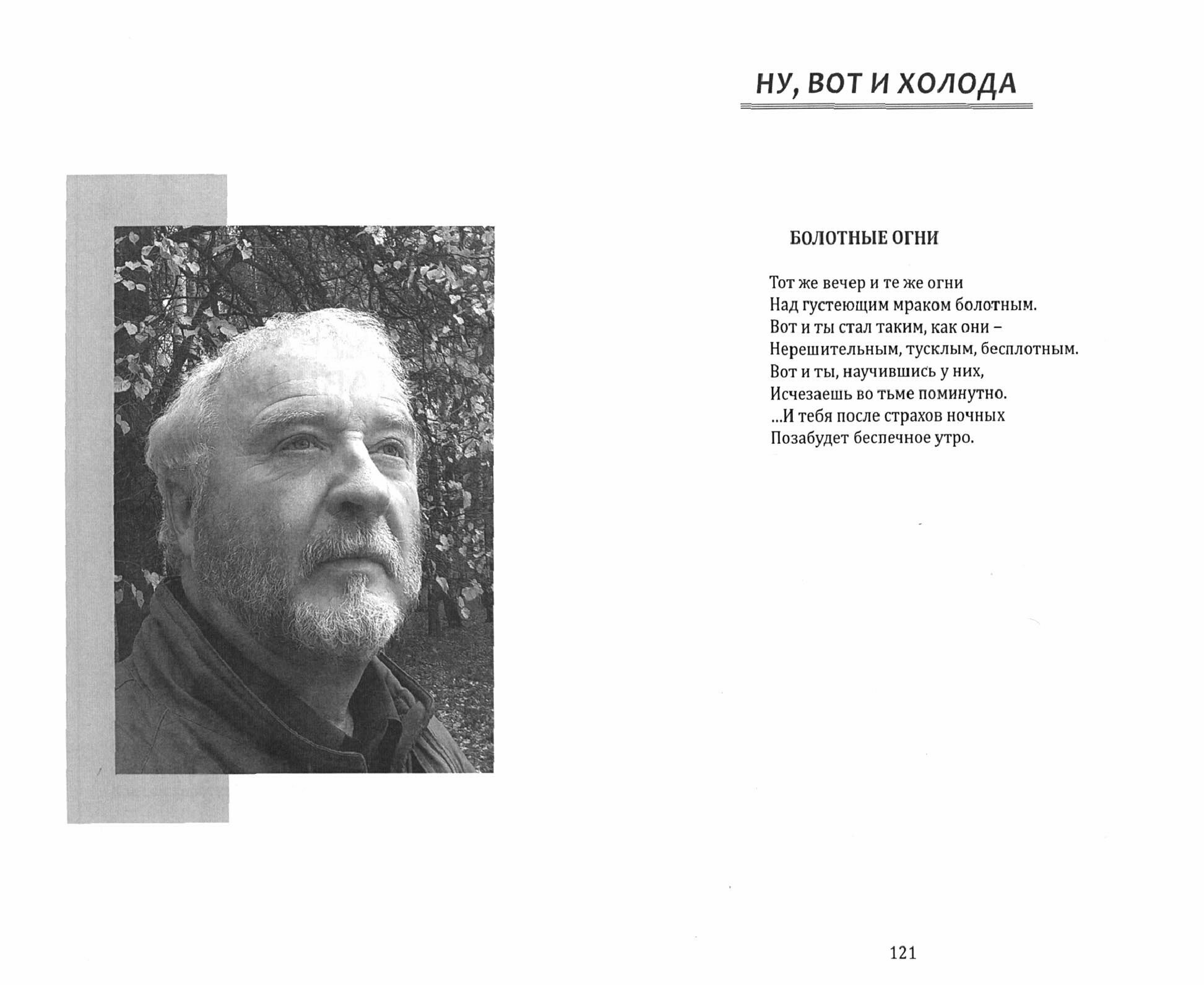 НУ, ВОТ И ХОЛОДА

БОЛОТНЫЕ ОГНИ

Тот же вечер и те же огни
Над густеющим мраком болотным.
Вот и ты стал таким, как они –
Нерешительным, тусклым, бесплотным.
Вот и ты, научившись у них,
Исчезаешь во тьме поминутно.
...И тебя после страхов ночных
Позабудет беспечное утро.

121